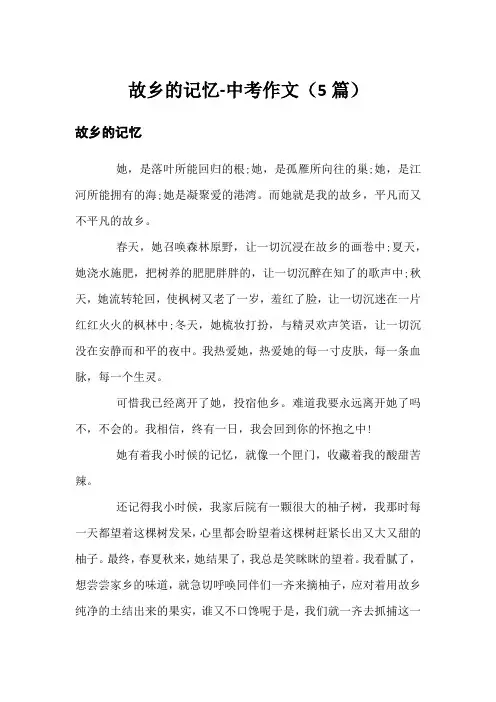 故乡的记忆-中考作文（5 篇）

故乡的记忆

她，是落叶所能回归的根;她，是孤雁所向往的巢;她，是江河所能拥有的海;她是凝聚爱的港湾。而她就是我的故乡，平凡而又不平凡的故乡。

春天，她召唤森林原野，让一切沉浸在故乡的画卷中;夏天，她浇水施肥，把树养的肥肥胖胖的，让一切沉醉在知了的歌声中;秋天，她流转轮回，使枫树又老了一岁，羞红了脸，让一切沉迷在一片红红火火的枫林中;冬天，她梳妆打扮，与精灵欢声笑语，让一切沉没在安静而和平的夜中。我热爱她，热爱她的每一寸皮肤，每一条血脉，每一个生灵。

可惜我已经离开了她，投宿他乡。难道我要永远离开她了吗不，不会的。我相信，终有一日，我会回到你的怀抱之中!

她有着我小时候的记忆，就像一个匣门，收藏着我的酸甜苦辣。

还记得我小时候，我家后院有一颗很大的柚子树，我那时每一天都望着这棵树发呆，心里都会盼望着这棵树赶紧长出又大又甜的柚子。最终，春夏秋来，她结果了，我总是笑眯眯的望着。我看腻了，想尝尝家乡的味道，就急切呼唤同伴们一齐来摘柚子，应对着用故乡纯净的土结出来的果实，谁又不口馋呢于是，我们就一齐去抓捕这一